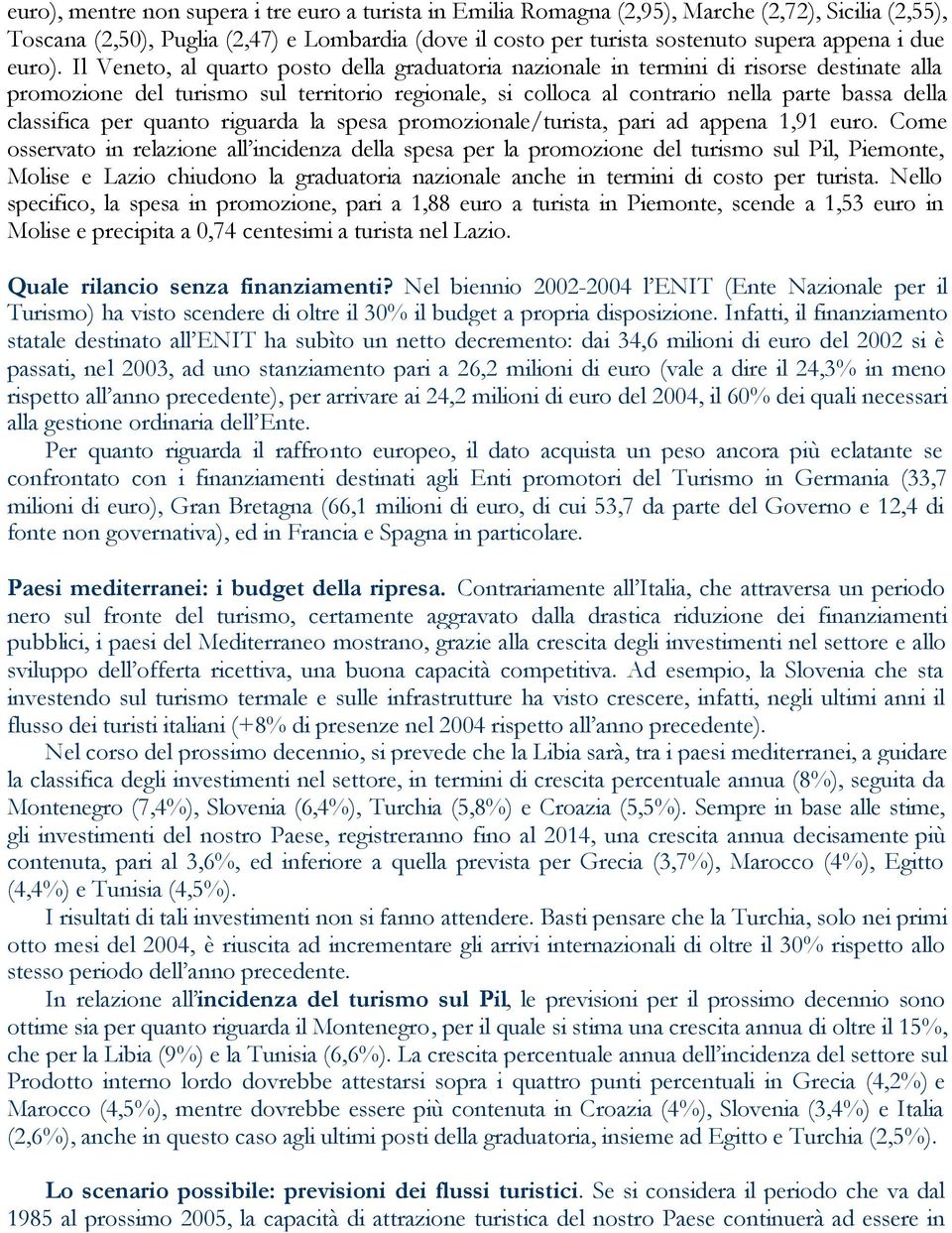 euro), mentre non supera i tre euro a turista in Emilia Romagna (2,95), Marche (2,72), Sicilia (2,55), Toscana (2,50), Puglia (2,47) e Lombardia (dove il costo per turista sostenuto supera appena i due euro). Il Veneto, al quarto posto della graduatoria nazionale in termini di risorse destinate alla promozione del turismo sul territorio regionale, si colloca al contrario nella parte bassa della classifica per quanto riguarda la spesa promozionale/turista, pari ad appena 1,91 euro. Come osservato in relazione all'incidenza della spesa per la promozione del turismo sul Pil, Piemonte, Molise e Lazio chiudono la graduatoria nazionale anche in termini di costo per turista. Nello specifico, la spesa in promozione, pari a 1,88 euro a turista in Piemonte, scende a 1,53 euro in Molise e precipita a 0,74 centesimi a turista nel Lazio.

Quale rilancio senza finanziamenti? Nel biennio 2002-2004 l'ENIT (Ente Nazionale per il Turismo) ha visto scendere di oltre il 30% il budget a propria disposizione. Infatti, il finanziamento statale destinato all'ENIT ha subito un netto decremento: dai 34,6 milioni di euro del 2002 si è passati, nel 2003, ad uno stanziamento pari a 26,2 milioni di euro (vale a dire il 24,3% in meno rispetto all'anno precedente), per arrivare ai 24,2 milioni di euro del 2004, il 60% dei quali necessari alla gestione ordinaria dell'Ente.

Per quanto riguarda il raffronto europeo, il dato acquista un peso ancora più eclatante se confrontato con i finanziamenti destinati agli Enti promotori del Turismo in Germania (33,7 milioni di euro), Gran Bretagna (66,1 milioni di euro, di cui 53,7 da parte del Governo e 12,4 di fonte non governativa), ed in Francia e Spagna in particolare.

Paesi mediterranei: i budget della ripresa. Contrariamente all'Italia, che attraversa un periodo nero sul fronte del turismo, certamente aggravato dalla drastica riduzione dei finanziamenti pubblici, i paesi del Mediterraneo mostrano, grazie alla crescita degli investimenti nel settore e allo sviluppo dell'offerta ricettiva, una buona capacità competitiva. Ad esempio, la Slovenia che sta investendo sul turismo termale e sulle infrastrutture ha visto crescere, infatti, negli ultimi anni il flusso dei turisti italiani (+8% di presenze nel 2004 rispetto all'anno precedente).

Nel corso del prossimo decennio, si prevede che la Libia sarà, tra i paesi mediterranei, a guidare la classifica degli investimenti nel settore, in termini di crescita percentuale annua (8%), seguita da Montenegro (7,4%), Slovenia (6,4%), Turchia (5,8%) e Croazia (5,5%). Sempre in base alle stime, gli investimenti del nostro Paese, registreranno fino al 2014, una crescita annua decisamente più contenuta, pari al 3,6%, ed inferiore a quella prevista per Grecia (3,7%), Marocco (4%), Egitto (4,4%) e Tunisia (4,5%).

I risultati di tali investimenti non si fanno attendere. Basti pensare che la Turchia, solo nei primi otto mesi del 2004, è riuscita ad incrementare gli arrivi internazionali di oltre il 30% rispetto allo stesso periodo dell'anno precedente.

In relazione all'incidenza del turismo sul Pil, le previsioni per il prossimo decennio sono ottime sia per quanto riguarda il Montenegro, per il quale si stima una crescita annua di oltre il 15%, che per la Libia (9%) e la Tunisia (6,6%). La crescita percentuale annua dell'incidenza del settore sul Prodotto interno lordo dovrebbe attestarsi sopra i quattro punti percentuali in Grecia (4,2%) e Marocco (4,5%), mentre dovrebbe essere più contenuta in Croazia (4%), Slovenia (3,4%) e Italia (2,6%), anche in questo caso agli ultimi posti della graduatoria, insieme ad Egitto e Turchia (2,5%).

Lo scenario possibile: previsioni dei flussi turistici. Se si considera il periodo che va dal 1985 al prossimo 2005, la capacità di attrazione turistica del nostro Paese continuerà ad essere in